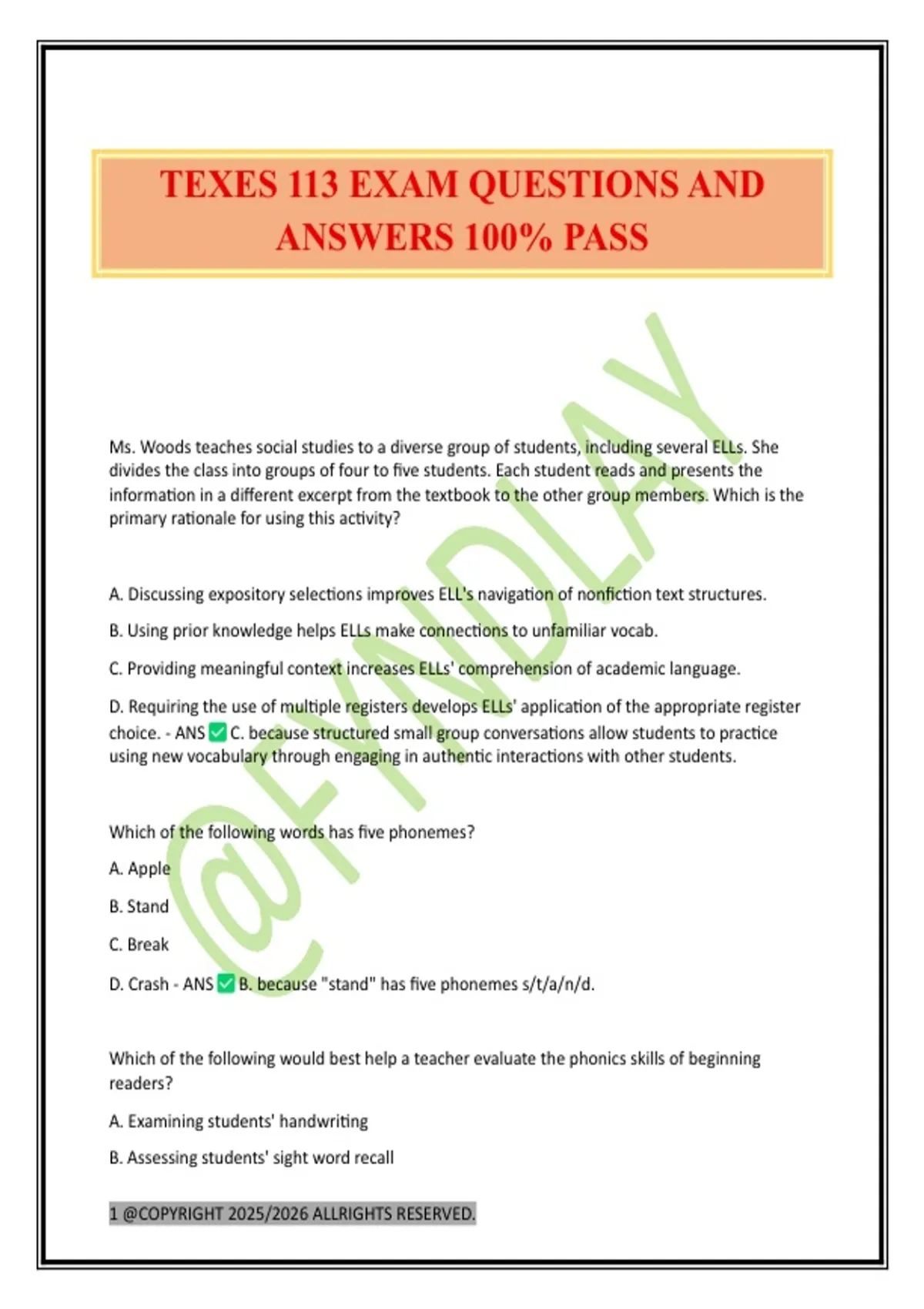 TEXES 113 EXAM QUESTIONS AND ANSWERS 100% PASS

@FYNDLAY

Ms. Woods teaches social studies to a diverse group of students, including several ELLs. She divides the class into groups of four to five students. Each student reads and presents the information in a different excerpt from the textbook to the other group members. Which is the primary rationale for using this activity?

A. Discussing expository selections improves ELL's navigation of nonfiction text structures.

B. Using prior knowledge helps ELLs make connections to unfamiliar vocab.

C. Providing meaningful context increases ELLs' comprehension of academic language.

D. Requiring the use of multiple registers develops ELLs' application of the appropriate register choice. - ANS ✅ C. because structured small group conversations allow students to practice using new vocabulary through engaging in authentic interactions with other students.

Which of the following words has five phonemes?

A. Apple

B. Stand

C. Break

D. Crash - ANS ✅ B. because "stand" has five phonemes s/t/a/n/d.

Which of the following would best help a teacher evaluate the phonics skills of beginning readers?

A. Examining students' handwriting

B. Assessing students' sight word recall

1 @COPYRIGHT 2025/2026 ALLRIGHTS RESERVED.